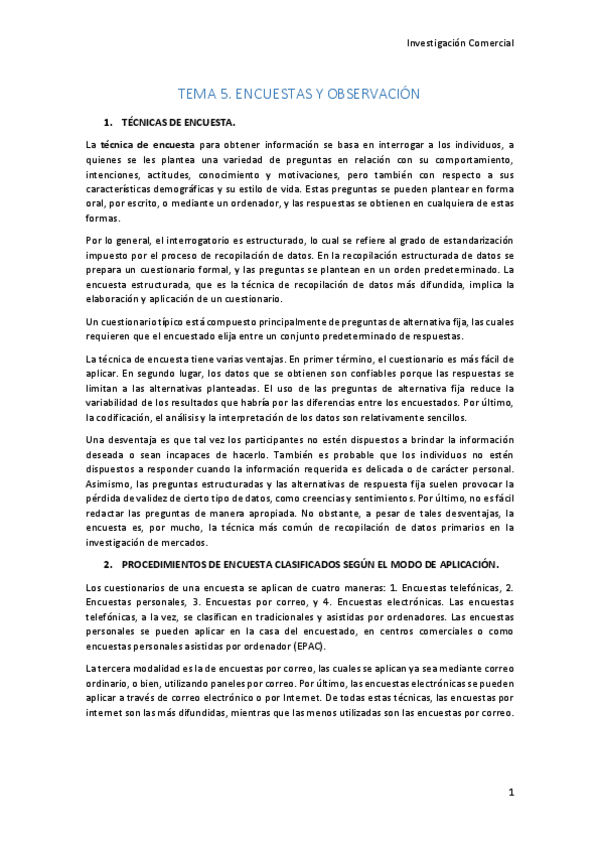 Investigación Comercial

TEMA 5. ENCUESTAS Y OBSERVACIÓN

1. TÉCNICAS DE ENCUESTA.

La técnica de encuesta para obtener información se basa en interrogar a los individuos, a quienes se les plantea una variedad de preguntas en relación con su comportamiento, intenciones, actitudes, conocimiento y motivaciones, pero también con respecto a sus características demográficas y su estilo de vida. Estas preguntas se pueden plantear en forma oral, por escrito, o mediante un ordenador, y las respuestas se obtienen en cualquiera de estas formas.

Por lo general, el interrogatorio es estructurado, lo cual se refiere al grado de estandarización impuesto por el proceso de recopilación de datos. En la recopilación estructurada de datos se prepara un cuestionario formal, y las preguntas se plantean en un orden predeterminado. La encuesta estructurada, que es la técnica de recopilación de datos más difundida, implica la elaboración y aplicación de un cuestionario.

Un cuestionario típico está compuesto principalmente de preguntas de alternativa fija, las cuales requieren que el encuestado elija entre un conjunto predeterminado de respuestas.

La técnica de encuesta tiene varias ventajas. En primer término, el cuestionario es más fácil de aplicar. En segundo lugar, los datos que se obtienen son confiables porque las respuestas se limitan a las alternativas planteadas. El uso de las preguntas de alternativa fija reduce la variabilidad de los resultados que habría por las diferencias entre los encuestados. Por último, la codificación, el análisis y la interpretación de los datos son relativamente sencillos.

Una desventaja es que tal vez los participantes no estén dispuestos a brindar la información deseada o sean incapaces de hacerlo. También es probable que los individuos no estén dispuestos a responder cuando la información requerida es delicada o de carácter personal. Asimismo, las preguntas estructuradas y las alternativas de respuesta fija suelen provocar la pérdida de validez de cierto tipo de datos, como creencias y sentimientos. Por último, no es fácil redactar las preguntas de manera apropiada. No obstante, a pesar de tales desventajas, la encuesta es, por mucho, la técnica más común de recopilación de datos primarios en la investigación de mercados.

2. PROCEDIMIENTOS DE ENCUESTA CLASIFICADOS SEGÚN EL MODO DE APLICACIÓN.

Los cuestionarios de una encuesta se aplican de cuatro maneras: 1. Encuestas telefónicas, 2. Encuestas personales, 3. Encuestas por correo, y 4. Encuestas electrónicas. Las encuestas telefónicas, a la vez, se clasifican en tradicionales y asistidas por ordenadores. Las encuestas personales se pueden aplicar en la casa del encuestado, en centros comerciales o como encuestas personales asistidas por ordenador (EPAC).

La tercera modalidad es la de encuestas por correo, las cuales se aplican ya sea mediante correo ordinario, o bien, utilizando paneles por correo. Por último, las encuestas electrónicas se pueden aplicar a través de correo electrónico o por Internet. De todas estas técnicas, las encuestas por internet son las más difundidas, mientras que las menos utilizadas son las encuestas por correo.

1